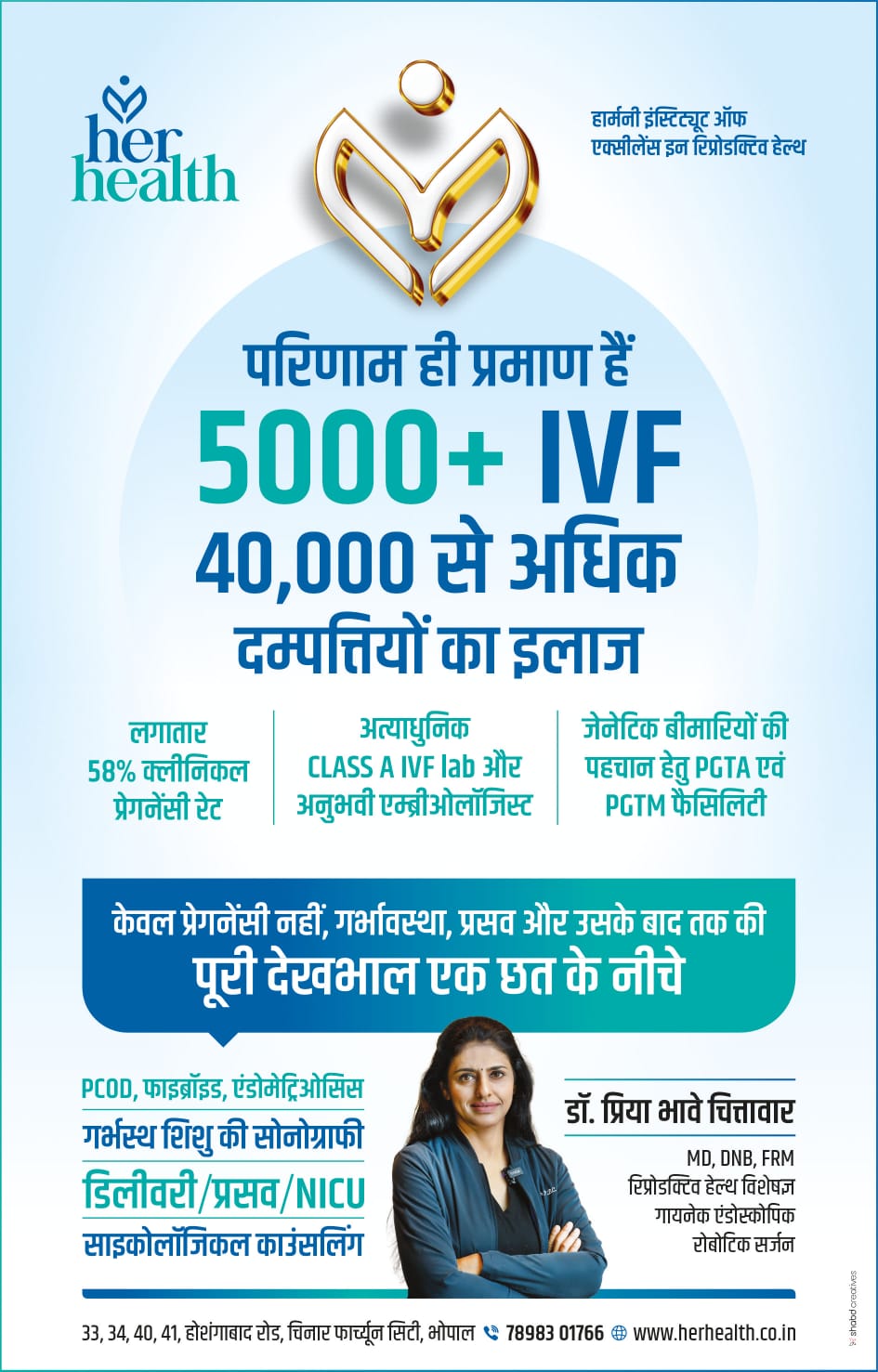 her health

हार्मनी इंस्टिट्यूट ऑफ एक्सीलेंस इन रिप्रोडक्टिव हेल्थ

परिणाम ही प्रमाण हैं

5000+ IVF

40,000 से अधिक दम्पत्तियों का इलाज

लगातार 58% क्लीनिकल प्रेगनेंसी रेट

अत्याधुनिक CLASS A IVF lab और अनुभवी एम्ब्रीओलॉजिस्ट

जेनेटिक बीमारियों की पहचान हेतु PGTA एवं PGTM फैसिलिटी

केवल प्रेगनेंसी नहीं, गर्भावस्था, प्रसव और उसके बाद तक की

पूरी देखभाल एक छत के नीचे

PCOD, फाइब्रॉइड, एंडोमेट्रिओसिस
गर्भस्थ शिशु की सोनोग्राफी
डिलीवरी/प्रसव/NICU
साइकोलॉजिकल काउंसलिंग

डॉ. प्रिया भावे चित्तावार
MD, DNB, FRM
रिप्रोडक्टिव हेल्थ विशेषज्ञ
गायनेक एंडोस्कोपिक
रोबोटिक सर्जन

33, 34, 40, 41, होशंगाबाद रोड, चिनार फार्च्यून सिटी, भोपाल 78983 01766 www.herhealth.co.in

shabd creatives